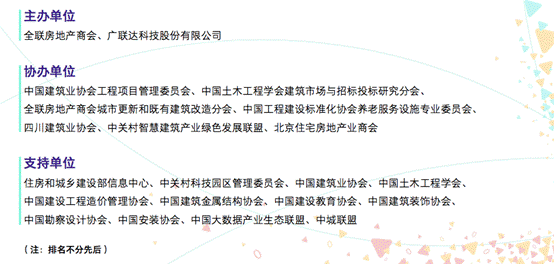 主办单位
全联房地产商会、广联达科技股份有限公司

协办单位
中国建筑业协会工程项目管理委员会、中国土木工程学会建筑市场与招标投标研究分会、全联房地产商会城市更新和既有建筑改造分会、中国工程建设标准化协会养老服务设施专业委员会、四川建筑业协会、中关村智慧建筑产业绿色发展联盟、北京住宅房地产业商会

支持单位
住房和城乡建设部信息中心、中关村科技园区管理委员会、中国建筑业协会、中国土木工程学会、中国建设工程造价管理协会、中国建筑金属结构协会、中国建设教育协会、中国建筑装饰协会、中国勘察设计协会、中国安装协会、中国大数据产业生态联盟、中城联盟

（注：排名不分先后）